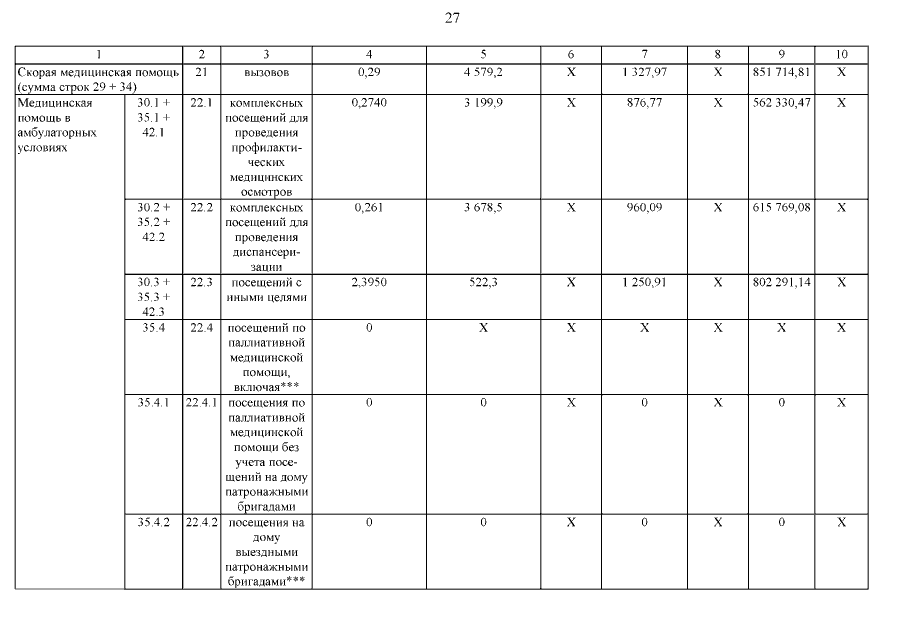 27

| 1 | | 2 | 3 | 4 | 5 | 6 | 7 | 8 | 9 | 10 |
|---|---|---|---|---|---|---|---|---|---|---|
| Скорая медицинская помощь (сумма строк 29 + 34) | | 21 | вызовов | 0,29 | 4 579,2 | X | 1 327,97 | X | 851 714,81 | X |
| Медицинская помощь в амбулаторных условиях | 30.1 + 35.1 + 42.1 | 22.1 | комплексных посещений для проведения профилактических медицинских осмотров | 0,2740 | 3 199,9 | X | 876,77 | X | 562 330,47 | X |
| | 30.2 + 35.2 + 42.2 | 22.2 | комплексных посещений для проведения диспансеризации | 0,261 | 3 678,5 | X | 960,09 | X | 615 769,08 | X |
| | 30.3 + 35.3 + 42.3 | 22.3 | посещений с иными целями | 2,3950 | 522,3 | X | 1 250,91 | X | 802 291,14 | X |
| | 35.4 | 22.4 | посещений по паллиативной медицинской помощи, включая*** | 0 | X | X | X | X | X | X |
| | 35.4.1 | 22.4.1 | посещения по паллиативной медицинской помощи без учета посещений на дому патронажными бригадами | 0 | 0 | X | 0 | X | 0 | X |
| | 35.4.2 | 22.4.2 | посещения на дому выездными патронажными бригадами*** | 0 | 0 | X | 0 | X | 0 | X |